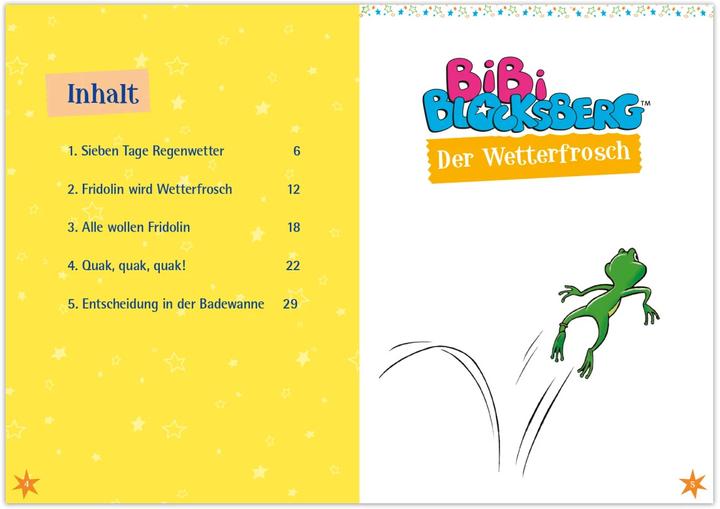 Inhalt

1. Sieben Tage Regenwetter 6

2. Fridolin wird Wetterfrosch 12

3. Alle wollen Fridolin 18

4. Quak, quak, quak! 22

5. Entscheidung in der Badewanne 29

4

BiBi BLOCKSBERG™

Der Wetterfrosch

5